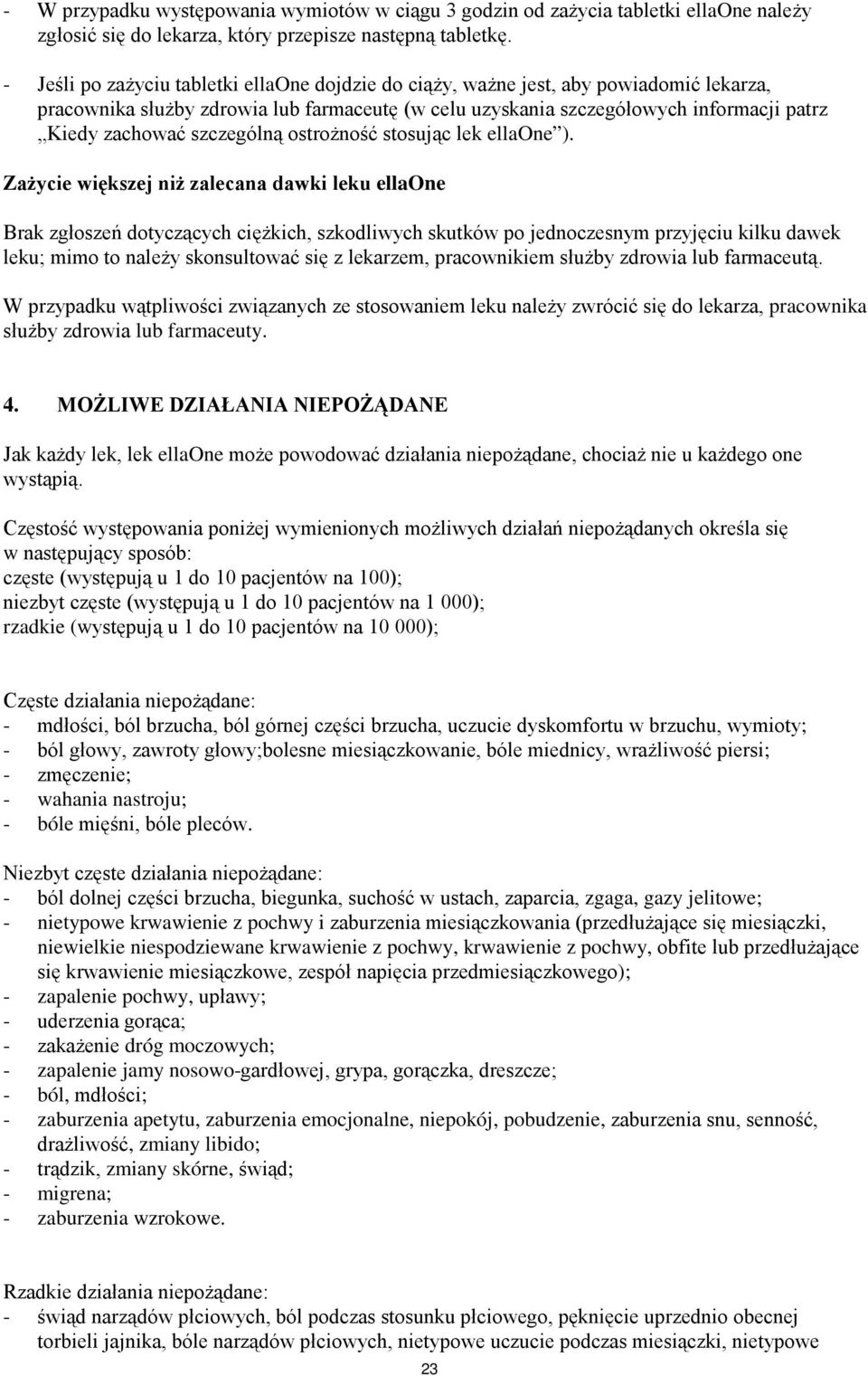 - W przypadku występowania wymiotów w ciągu 3 godzin od zażycia tabletki ellaOne należy zgłosić się do lekarza, który przepisze następną tabletkę.

- Jeśli po zażyciu tabletki ellaOne dojdzie do ciąży, ważne jest, aby powiadomić lekarza, pracownika służby zdrowia lub farmaceutę (w celu uzyskania szczegółowych informacji patrz „Kiedy zachować szczególną ostrożność stosując lek ellaOne”).

Zażycie większej niż zalecana dawki leku ellaOne

Brak zgłoszeń dotyczących ciężkich, szkodliwych skutków po jednoczesnym przyjęciu kilku dawek leku; mimo to należy skonsultować się z lekarzem, pracownikiem służby zdrowia lub farmaceutą.

W przypadku wątpliwości związanych ze stosowaniem leku należy zwrócić się do lekarza, pracownika służby zdrowia lub farmaceuty.

4. MOŻLIWE DZIAŁANIA NIEPOŻĄDANE

Jak każdy lek, lek ellaOne może powodować działania niepożądane, chociaż nie u każdego one wystąpią.

Częstość występowania poniżej wymienionych możliwych działań niepożądanych określa się w następujący sposób:
częste (występują u 1 do 10 pacjentów na 100);
niezbyt częste (występują u 1 do 10 pacjentów na 1 000);
rzadkie (występują u 1 do 10 pacjentów na 10 000);

Częste działania niepożądane:
- mdłości, ból brzucha, ból górnej części brzucha, uczucie dyskomfortu w brzuchu, wymioty;
- ból głowy, zawroty głowy;bolesne miesiączkowanie, bóle miednicy, wrażliwość piersi;
- zmęczenie;
- wahania nastroju;
- bóle mięśni, bóle pleców.

Niezbyt częste działania niepożądane:
- ból dolnej części brzucha, biegunka, suchość w ustach, zaparcia, zgaga, gazy jelitowe;
- nietypowe krwawienie z pochwy i zaburzenia miesiączkowania (przedłużające się miesiączki, niewielkie niespodziewane krwawienie z pochwy, krwawienie z pochwy, obfite lub przedłużające się krwawienie miesiączkowe, zespół napięcia przedmiesiączkowego);
- zapalenie pochwy, upławy;
- uderzenia gorąca;
- zakażenie dróg moczowych;
- zapalenie jamy nosowo-gardłowej, grypa, gorączka, dreszcze;
- ból, mdłości;
- zaburzenia apetytu, zaburzenia emocjonalne, niepokój, pobudzenie, zaburzenia snu, senność, drażliwość, zmiany libido;
- trądzik, zmiany skórne, świąd;
- migrena;
- zaburzenia wzrokowe.

Rzadkie działania niepożądane:
- świąd narządów płciowych, ból podczas stosunku płciowego, pęknięcie uprzednio obecnej torbieli jajnika, bóle narządów płciowych, nietypowe uczucie podczas miesiączki, nietypowe

23